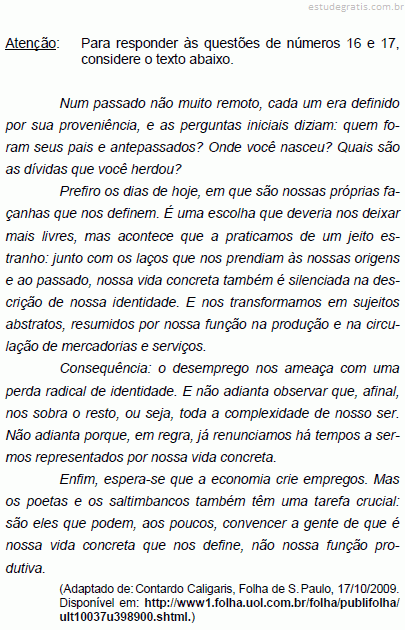 estudegratis.com.br

Atenção: Para responder às questões de números 16 e 17, considere o texto abaixo.

Num passado não muito remoto, cada um era definido por sua proveniência, e as perguntas iniciais diziam: quem foram seus pais e antepassados? Onde você nasceu? Quais são as dívidas que você herdou?

Prefiro os dias de hoje, em que são nossas próprias façanhas que nos definem. É uma escolha que deveria nos deixar mais livres, mas acontece que a praticamos de um jeito estranho: junto com os laços que nos prendiam às nossas origens e ao passado, nossa vida concreta também é silenciada na descrição de nossa identidade. E nos transformamos em sujeitos abstratos, resumidos por nossa função na produção e na circulação de mercadorias e serviços.

Consequência: o desemprego nos ameaça com uma perda radical de identidade. E não adianta observar que, afinal, nos sobra o resto, ou seja, toda a complexidade de nosso ser. Não adianta porque, em regra, já renunciamos há tempos a sermos representados por nossa vida concreta.

Enfim, espera-se que a economia crie empregos. Mas os poetas e os saltimbancos também têm uma tarefa crucial: são eles que podem, aos poucos, convencer a gente de que é nossa vida concreta que nos define, não nossa função produtiva.

(Adaptado de: Contardo Caligaris, Folha de S. Paulo, 17/10/2009. Disponível em: http://www1.folha.uol.com.br/folha/publifolha/ult10037u398900.shtml.)